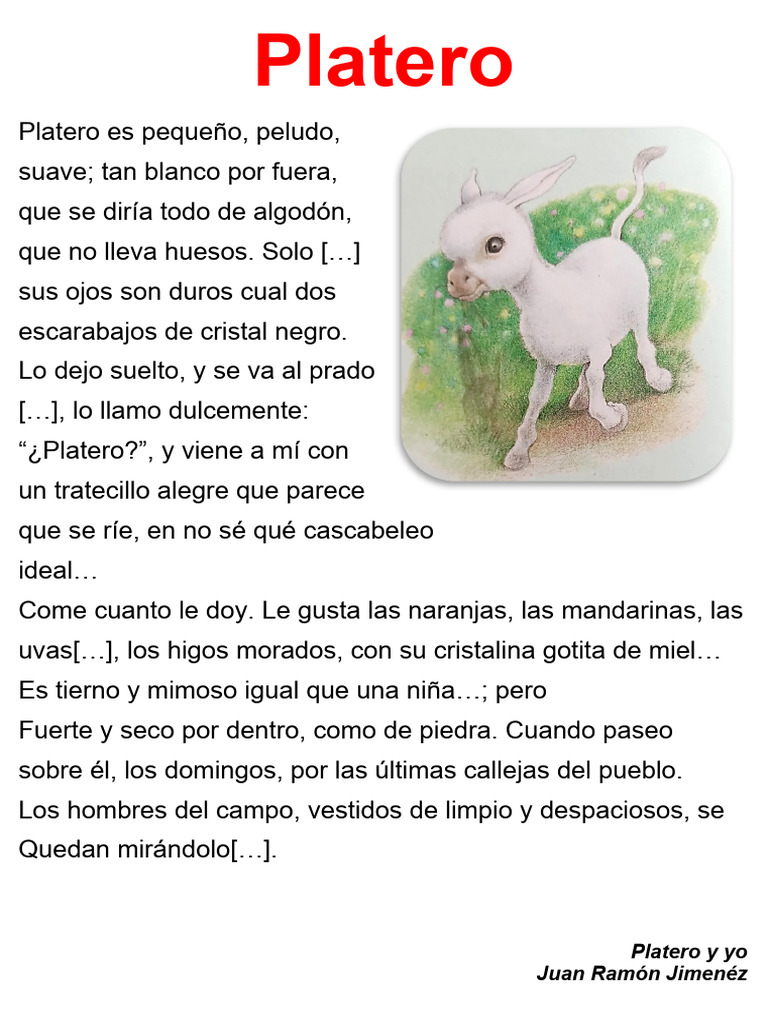 Platero

Platero es pequeño, peludo, suave; tan blanco por fuera, que se diría todo de algodón, que no lleva huesos. Solo […] sus ojos son duros cual dos escarabajos de cristal negro.
Lo dejo suelto, y se va al prado […], lo llamo dulcemente: “¿Platero?”, y viene a mí con un tratecillo alegre que parece que se ríe, en no sé qué cascabeleo ideal…
Come cuanto le doy. Le gusta las naranjas, las mandarinas, las uvas[…], los higos morados, con su cristalina gotita de miel…
Es tierno y mimoso igual que una niña…; pero
Fuerte y seco por dentro, como de piedra. Cuando paseo sobre él, los domingos, por las últimas callejas del pueblo.
Los hombres del campo, vestidos de limpio y despaciosos, se Quedan mirándolo[…].

Platero y yo
Juan Ramón Jimenéz